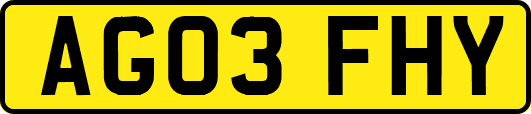 AG03 FHY